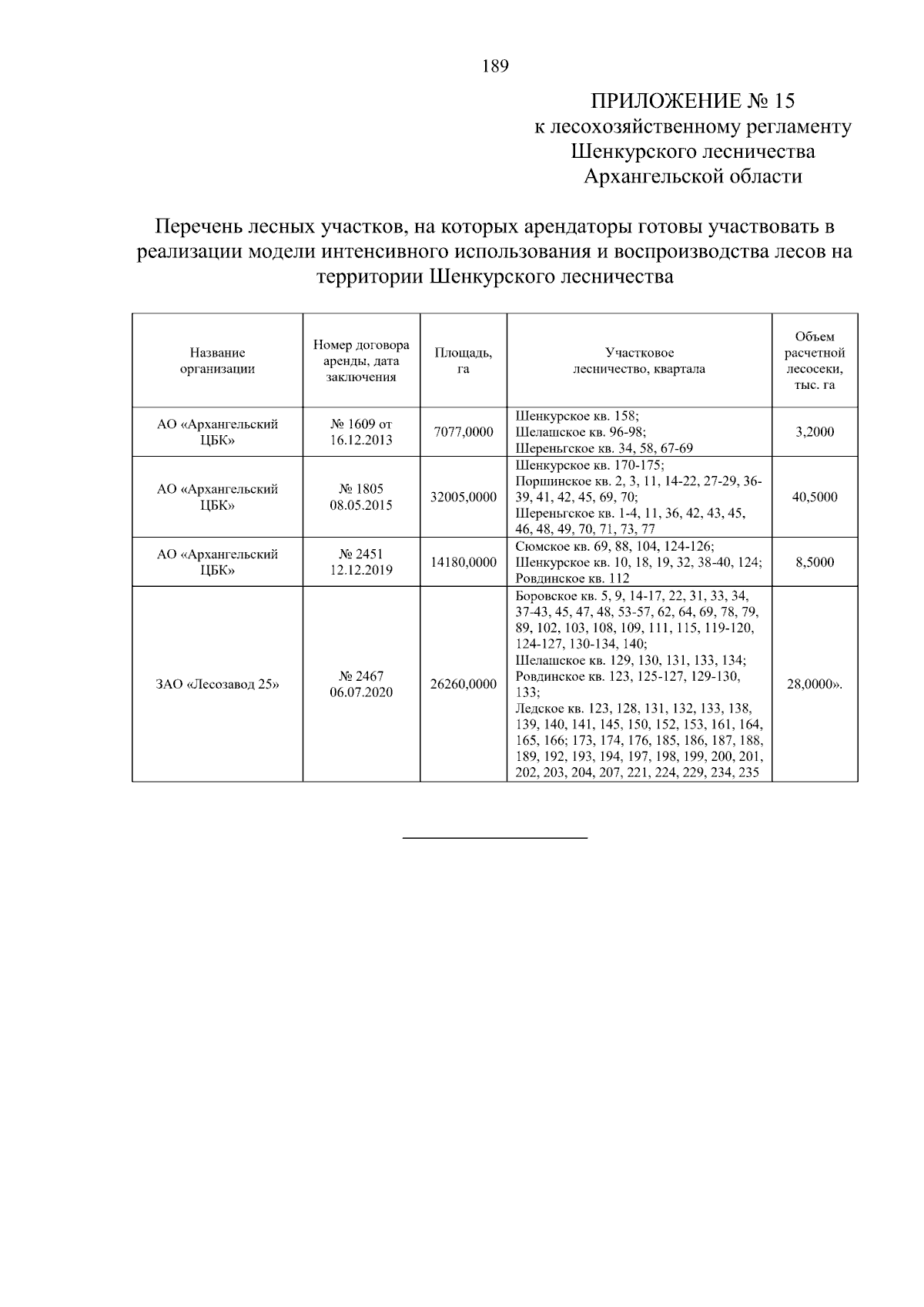 189

ПРИЛОЖЕНИЕ № 15
к лесохозяйственному регламенту
Шенкурского лесничества
Архангельской области

Перечень лесных участков, на которых арендаторы готовы участвовать в реализации модели интенсивного использования и воспроизводства лесов на территории Шенкурского лесничества

| Название организации | Номер договора аренды, дата заключения | Площадь, га | Участковое лесничество, квартала | Объем расчетной лесосеки, тыс. га |
|---|---|---|---|---|
| АО «Архангельский ЦБК» | № 1609 от 16.12.2013 | 7077,0000 | Шенкурское кв. 158; Шелашское кв. 96-98; Шереньгское кв. 34, 58, 67-69 | 3,2000 |
| АО «Архангельский ЦБК» | № 1805 08.05.2015 | 32005,0000 | Шенкурское кв. 170-175; Поршинское кв. 2, 3, 11, 14-22, 27-29, 36-39, 41, 42, 45, 69, 70; Шереньгское кв. 1-4, 11, 36, 42, 43, 45, 46, 48, 49, 70, 71, 73, 77 | 40,5000 |
| АО «Архангельский ЦБК» | № 2451 12.12.2019 | 14180,0000 | Сюмское кв. 69, 88, 104, 124-126; Шенкурское кв. 10, 18, 19, 32, 38-40, 124; Ровдинское кв. 112 | 8,5000 |
| ЗАО «Лесозавод 25» | № 2467 06.07.2020 | 26260,0000 | Боровское кв. 5, 9, 14-17, 22, 31, 33, 34, 37-43, 45, 47, 48, 53-57, 62, 64, 69, 78, 79, 89, 102, 103, 108, 109, 111, 115, 119-120, 124-127, 130-134, 140; Шелашское кв. 129, 130, 131, 133, 134; Ровдинское кв. 123, 125-127, 129-130, 133; Ледское кв. 123, 128, 131, 132, 133, 138, 139, 140, 141, 145, 150, 152, 153, 161, 164, 165, 166; 173, 174, 176, 185, 186, 187, 188, 189, 192, 193, 194, 197, 198, 199, 200, 201, 202, 203, 204, 207, 221, 224, 229, 234, 235 | 28,0000». |